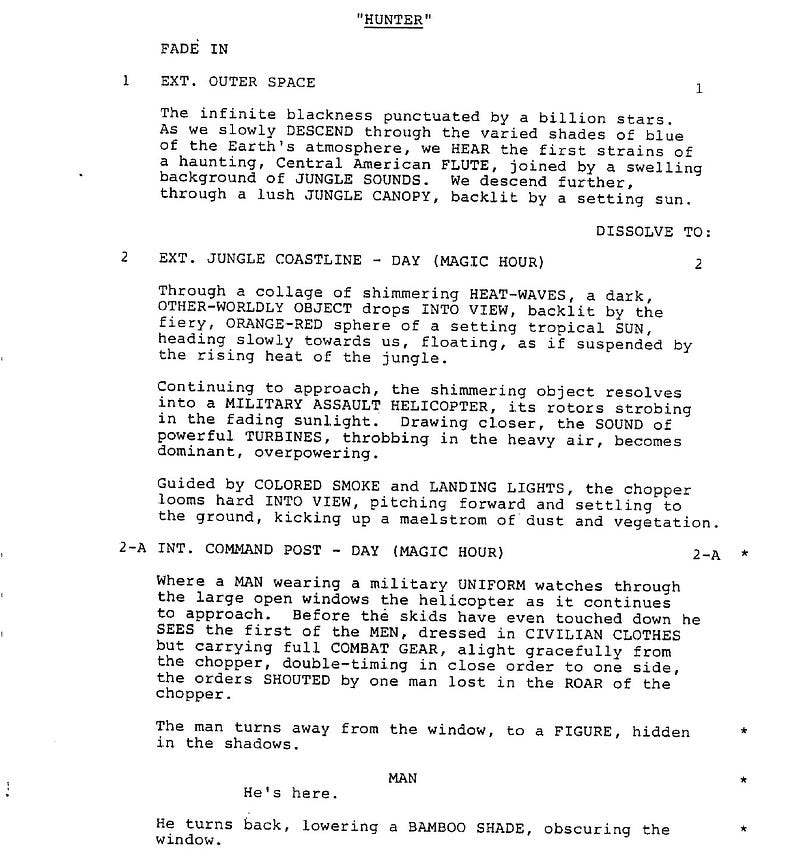 "HUNTER"

FADE IN

1 EXT. OUTER SPACE 1

The infinite blackness punctuated by a billion stars. As we slowly DESCEND through the varied shades of blue of the Earth's atmosphere, we HEAR the first strains of a haunting, Central American FLUTE, joined by a swelling background of JUNGLE SOUNDS. We descend further, through a lush JUNGLE CANOPY, backlit by a setting sun.

DISSOLVE TO:

2 EXT. JUNGLE COASTLINE - DAY (MAGIC HOUR) 2

Through a collage of shimmering HEAT-WAVES, a dark, OTHER-WORLDLY OBJECT drops INTO VIEW, backlit by the fiery, ORANGE-RED sphere of a setting tropical SUN, heading slowly towards us, floating, as if suspended by the rising heat of the jungle.

Continuing to approach, the shimmering object resolves into a MILITARY ASSAULT HELICOPTER, its rotors strobing in the fading sunlight. Drawing closer, the SOUND of powerful TURBINES, throbbing in the heavy air, becomes dominant, overpowering.

Guided by COLORED SMOKE and LANDING LIGHTS, the chopper looms hard INTO VIEW, pitching forward and settling to the ground, kicking up a maelstrom of dust and vegetation.

2-A INT. COMMAND POST - DAY (MAGIC HOUR) 2-A *

Where a MAN wearing a military UNIFORM watches through the large open windows the helicopter as it continues to approach. Before the skids have even touched down he SEES the first of the MEN, dressed in CIVILIAN CLOTHES but carrying full COMBAT GEAR, alight gracefully from the chopper, double-timing in close order to one side, the orders SHOUTED by one man lost in the ROAR of the chopper.

The man turns away from the window, to a FIGURE, hidden in the shadows. *

MAN *
He's here.

He turns back, lowering a BAMBOO SHADE, obscuring the window. *